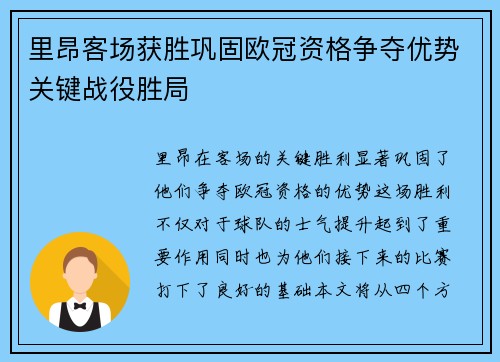 里昂客场获胜巩固欧冠资格争夺优势关键战役胜局

里昂在客场的关键胜利显著巩固了他们争夺欧冠资格的优势这场胜利不仅对于球队的士气提升起到了重要作用同时也为他们接下来的比赛打下了良好的基础本文将从四个方